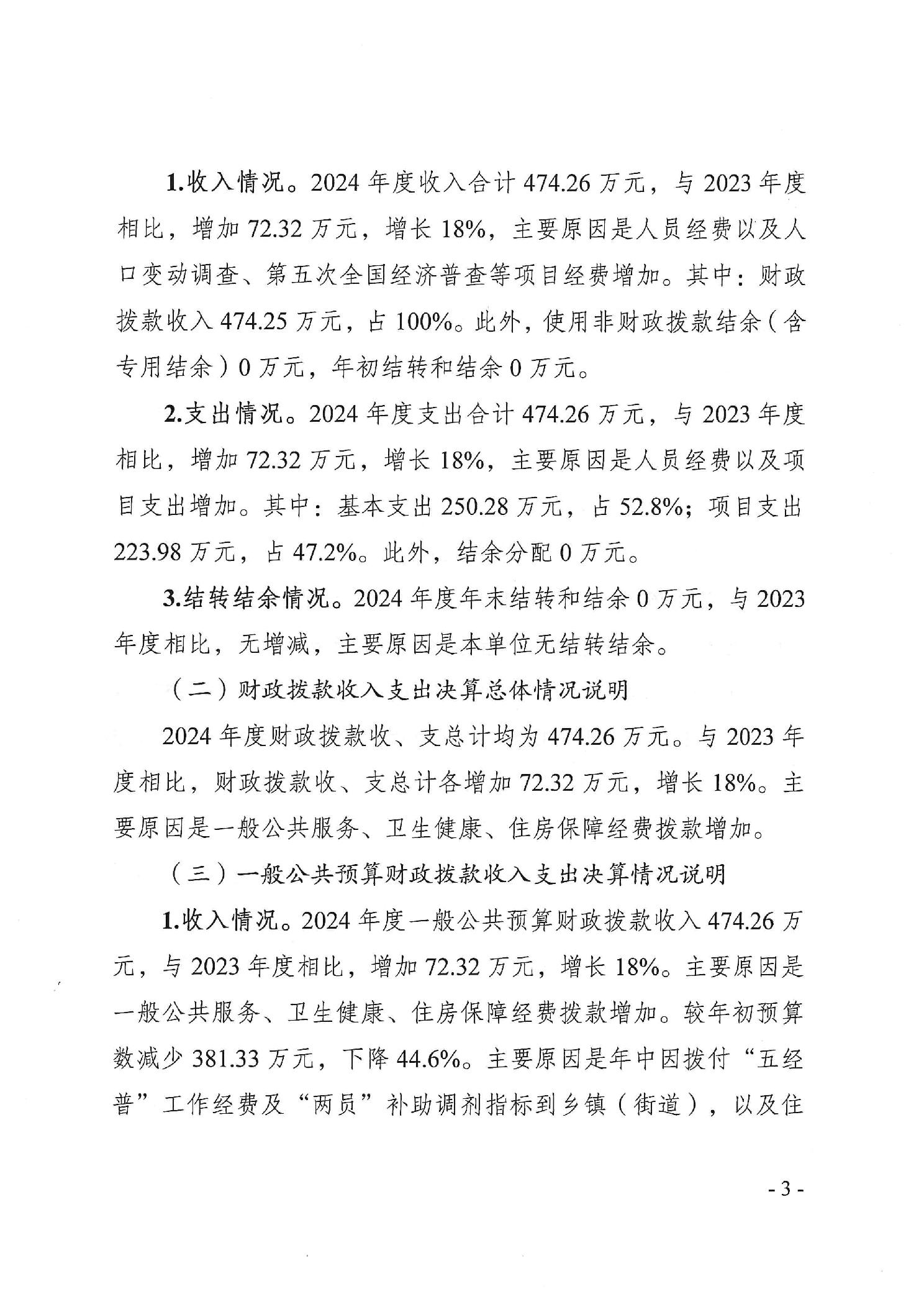 1.收入情况。2024 年度收入合计 474.26 万元，与 2023 年度相比，增加 72.32 万元，增长 18%，主要原因是人员经费以及人口变动调查、第五次全国经济普查等项目经费增加。其中：财政拨款收入 474.25 万元，占 100%。此外，使用非财政拨款结余（含专用结余）0 万元，年初结转和结余 0 万元。

2.支出情况。2024 年度支出合计 474.26 万元，与 2023 年度相比，增加 72.32 万元，增长 18%，主要原因是人员经费以及项目支出增加。其中：基本支出 250.28 万元，占 52.8%；项目支出 223.98 万元，占 47.2%。此外，结余分配 0 万元。

3.结转结余情况。2024 年度年末结转和结余 0 万元，与 2023 年度相比，无增减，主要原因是本单位无结转结余。

（二）财政拨款收入支出决算总体情况说明

2024 年度财政拨款收、支总计均为 474.26 万元。与 2023 年度相比，财政拨款收、支总计各增加 72.32 万元，增长 18%。主要原因是一般公共服务、卫生健康、住房保障经费拨款增加。

（三）一般公共预算财政拨款收入支出决算情况说明

1.收入情况。2024 年度一般公共预算财政拨款收入 474.26 万元，与 2023 年度相比，增加 72.32 万元，增长 18%。主要原因是一般公共服务、卫生健康、住房保障经费拨款增加。较年初预算数减少 381.33 万元，下降 44.6%。主要原因是年中因拨付“五经普”工作经费及“两员”补助调剂指标到乡镇（街道），以及住

- 3 -